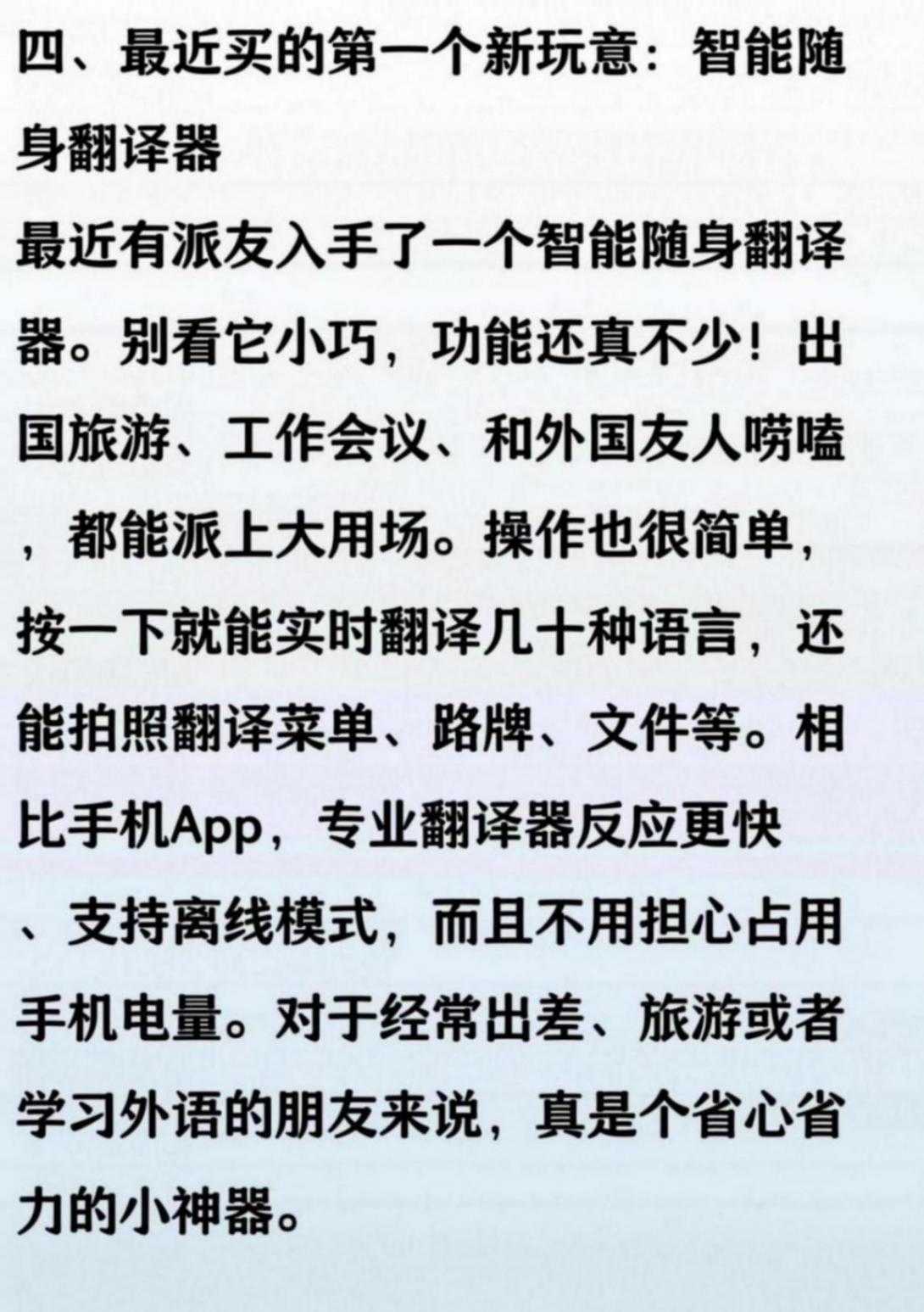 四、最近买的第一个新玩意：智能随身翻译器

最近有派友入手了一个智能随身翻译器。别看它小巧，功能还真不少！出国旅游、工作会议、和外国友人唠嗑，都能派上大用场。操作也很简单，按一下就能实时翻译几十种语言，还能拍照翻译菜单、路牌、文件等。相比手机App，专业翻译器反应更快、支持离线模式，而且不用担心占用手机电量。对于经常出差、旅游或者学习外语的朋友来说，真是个省心省力的小神器。